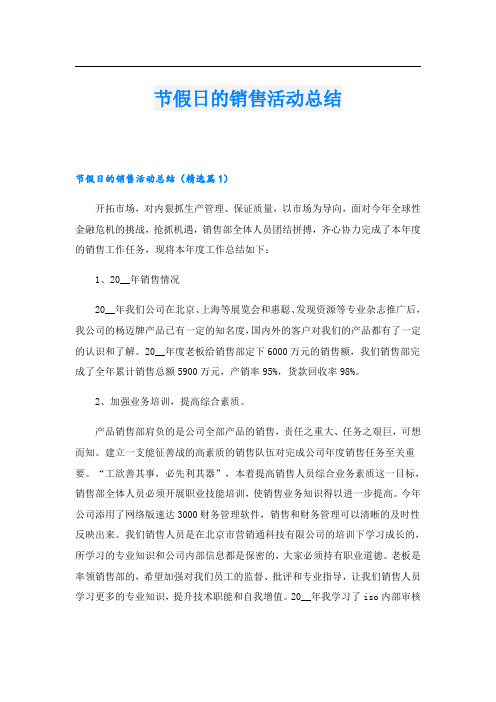 节假日的销售活动总结

节假日的销售活动总结（精选篇1）

开拓市场，对内狠抓生产管理、保证质量，以市场为导向，面对今年全球性金融危机的挑战，抢抓机遇，销售部全体人员团结拼搏，齐心协力完成了本年度的销售工作任务，现将本年度工作总结如下：

1、20__年销售情况

20__年我们公司在北京、上海等展览会和惠聪、发现资源等专业杂志推广后，我公司的杨迈牌产品已有一定的知名度，国内外的客户对我们的产品都有了一定的认识和了解。20__年度老板给销售部定下6000万元的销售额，我们销售部完成了全年累计销售总额5900万元，产销率95%，货款回收率98%。

2、加强业务培训，提高综合素质。

产品销售部肩负的是公司全部产品的销售，责任之重大、任务之艰巨，可想而知。建立一支能征善战的高素质的销售队伍对完成公司年度销售任务至关重要。“工欲善其事，必先利其器”，本着提高销售人员综合业务素质这一目标，销售部全体人员必须开展职业技能培训，使销售业务知识得以进一步提高。今年公司添用了网络版速达3000财务管理软件，销售和财务管理可以清晰的及时性反映出来。我们销售人员是在北京市营销通科技有限公司的培训下学习成长的，所学习的专业知识和公司内部信息都是保密的，大家必须持有职业道德。老板是率领销售部的，希望加强对我们员工的监督、批评和专业指导，让我们销售人员学习更多的专业知识，提升技术职能和自我增值。20__年我学习了iso内部审核